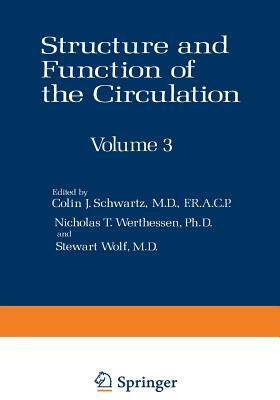 Structure and Function of the Circulation

Volume 3

Edited by
Colin J. Schwartz, M.D., F.R.A.C.P.
Nicholas T. Werthessen, Ph.D.
and
Stewart Wolf, M.D.

Springer